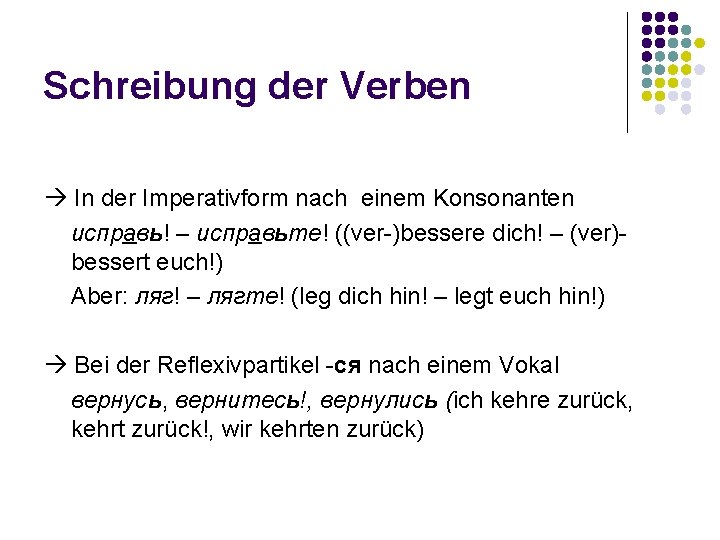 Schreibung der Verben

→ In der Imperativform nach einem Konsonanten

исправь! – исправьте! ((ver-)bessere dich! – (ver)-bessert euch!)

Aber: ляг! – лягте! (leg dich hin! – legt euch hin!)

→ Bei der Reflexivpartikel -ся nach einem Vokal

вернусь, вернитесь!, вернулись (ich kehre zurück, kehrt zurück!, wir kehrten zurück)